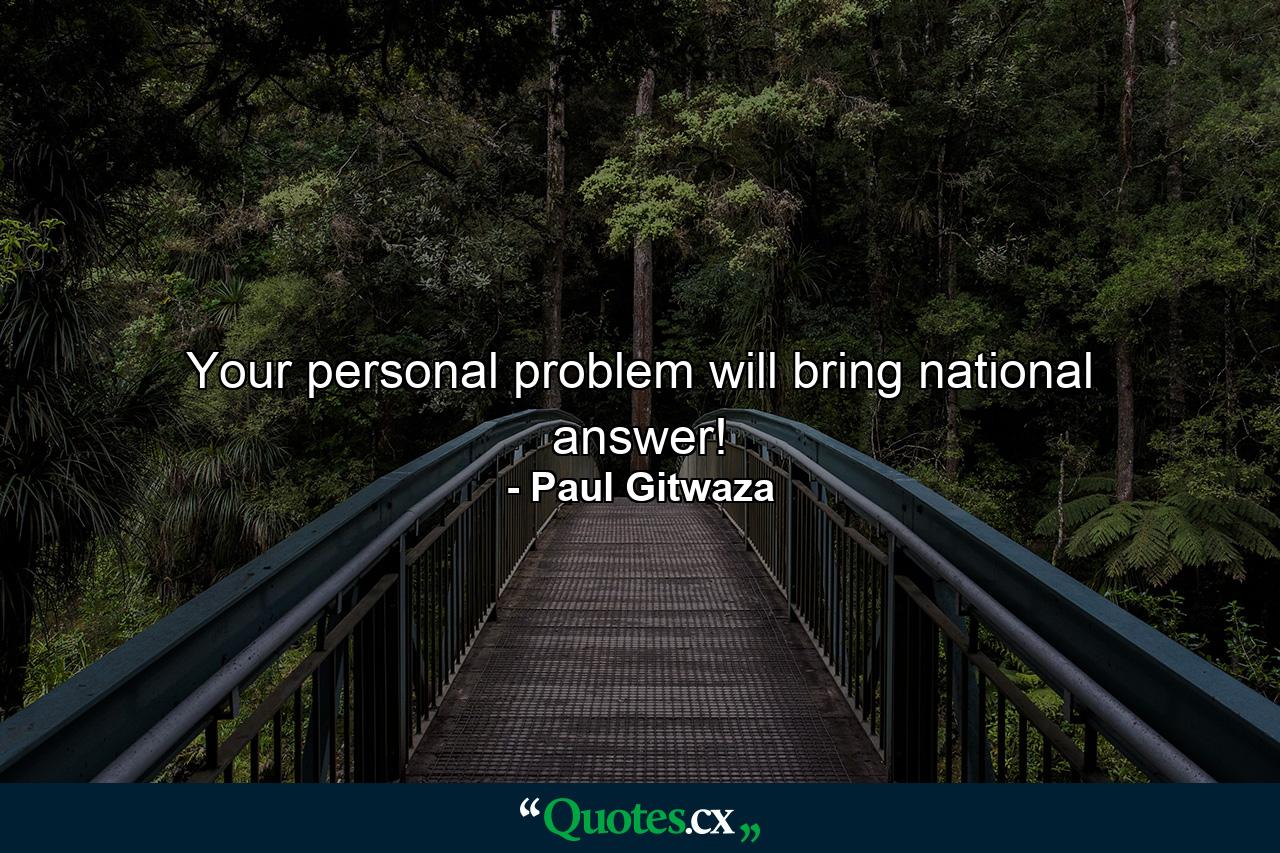 Your personal problem will bring national answer!
- Paul Gitwaza

“Quotes.cx„